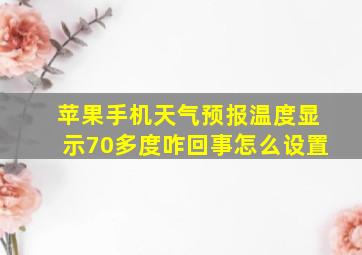 苹果手机天气预报温度显示70多度咋回事怎么设置